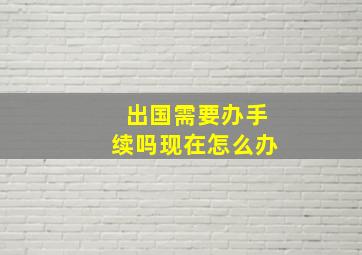 出国需要办手续吗现在怎么办